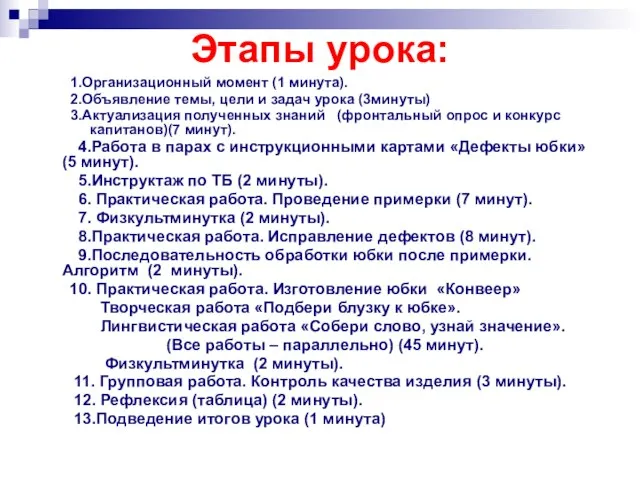 Этапы урока:

1.Организационный момент (1 минута).
2.Объявление темы, цели и задач урока (3минуты)
3.Актуализация полученных знаний (фронтальный опрос и конкурс капитанов)(7 минут).
4.Работа в парах с инструкционными картами «Дефекты юбки» (5 минут).
5.Инструктаж по ТБ (2 минуты).
6. Практическая работа. Проведение примерки (7 минут).
7. Физкультминутка (2 минуты).
8.Практическая работа. Исправление дефектов (8 минут).
9.Последовательность обработки юбки после примерки. Алгоритм (2 минуты).
10. Практическая работа. Изготовление юбки «Конвеер»
Творческая работа «Подбери блузку к юбке».
Лингвистическая работа «Собери слово, узнай значение».
(Все работы – параллельно) (45 минут).
Физкультминутка (2 минуты).
11. Групповая работа. Контроль качества изделия (3 минуты).
12. Рефлексия (таблица) (2 минуты).
13.Подведение итогов урока (1 минута)